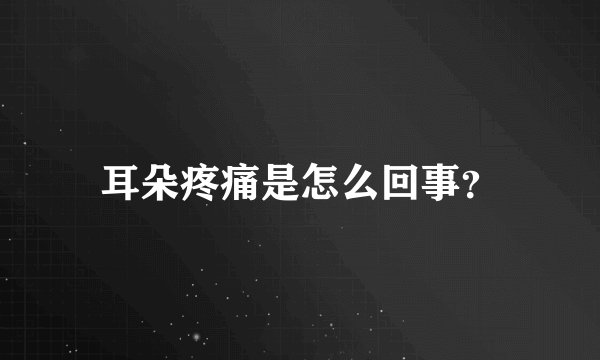 耳朵疼痛是怎么回事?